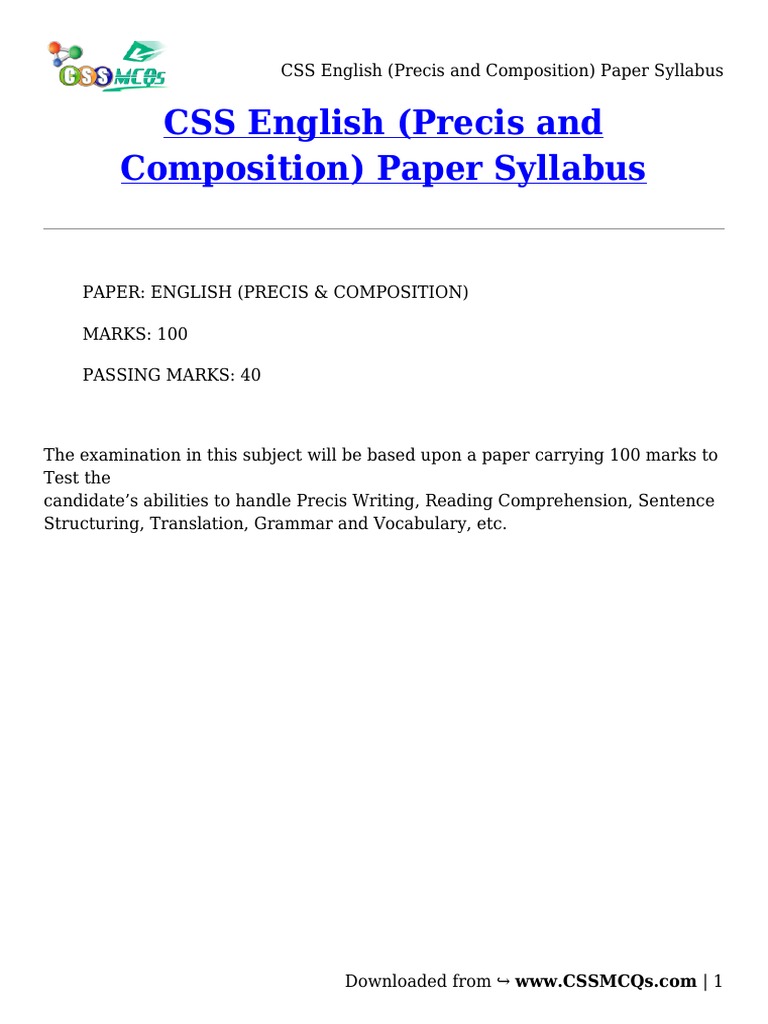 CSSMCQs

CSS English (Precis and Composition) Paper Syllabus

CSS English (Precis and Composition) Paper Syllabus

PAPER: ENGLISH (PRECIS & COMPOSITION)

MARKS: 100

PASSING MARKS: 40

The examination in this subject will be based upon a paper carrying 100 marks to Test the
candidate's abilities to handle Precis Writing, Reading Comprehension, Sentence Structuring, Translation, Grammar and Vocabulary, etc.

Downloaded from ↪ www.CSSMCQs.com | 1